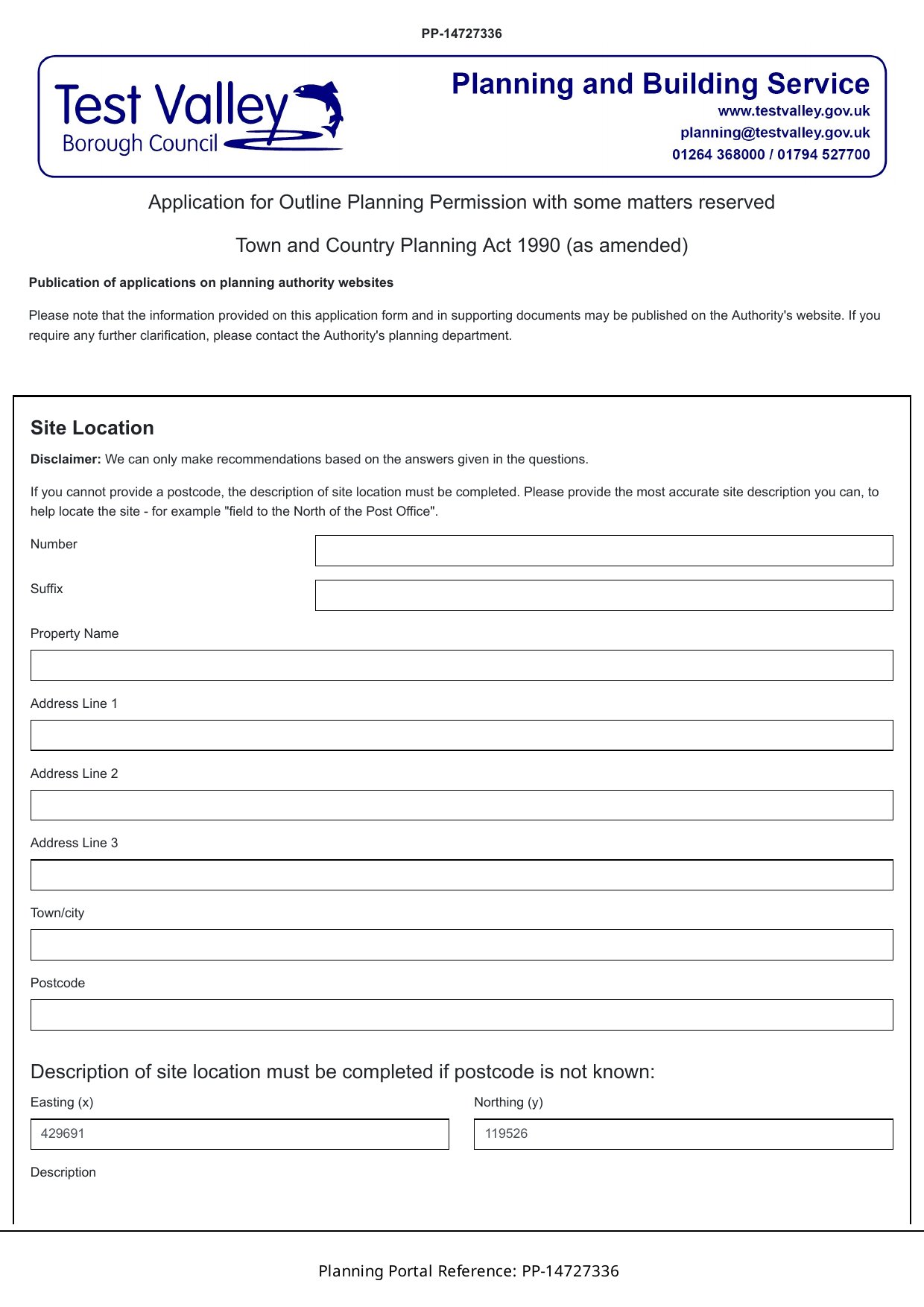 PP-14727336

Test Valley
Borough Council

Planning and Building Service
www.testvalley.gov.uk
planning@testvalley.gov.uk
01264 368000 / 01794 527700

Application for Outline Planning Permission with some matters reserved

Town and Country Planning Act 1990 (as amended)

Publication of applications on planning authority websites

Please note that the information provided on this application form and in supporting documents may be published on the Authority's website. If you require any further clarification, please contact the Authority's planning department.

Site Location

Disclaimer: We can only make recommendations based on the answers given in the questions.

If you cannot provide a postcode, the description of site location must be completed. Please provide the most accurate site description you can, to help locate the site - for example "field to the North of the Post Office".

Number

Suffix

Property Name

Address Line 1

Address Line 2

Address Line 3

Town/city

Postcode

Description of site location must be completed if postcode is not known:

Easting (x)

429691

Northing (y)

119526

Description

Planning Portal Reference: PP-14727336